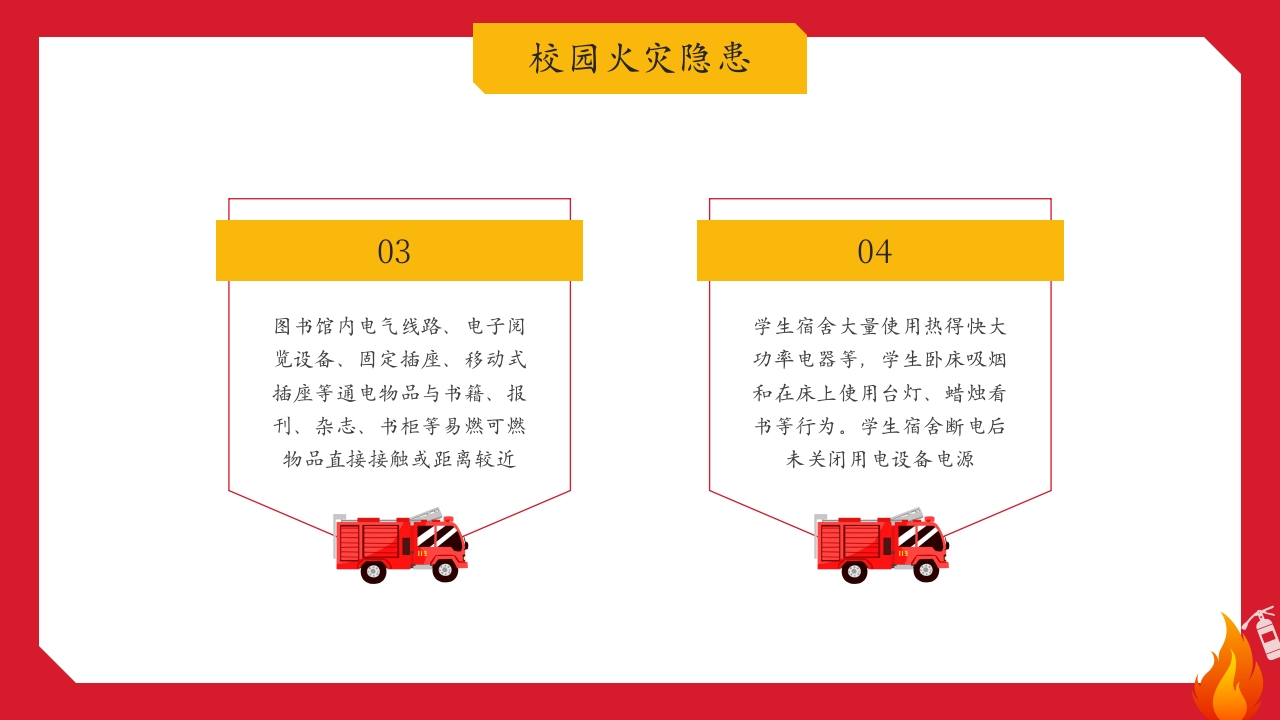 校园火灾隐患

03

图书馆内电气线路、电子阅览设备、固定插座、移动式插座等通电物品与书籍、报刊、杂志、书柜等易燃可燃物品直接接触或距离较近

04

学生宿舍大量使用热得快大功率电器等，学生卧床吸烟和在床上使用台灯、蜡烛看书等行为。学生宿舍断电后未关闭用电设备电源